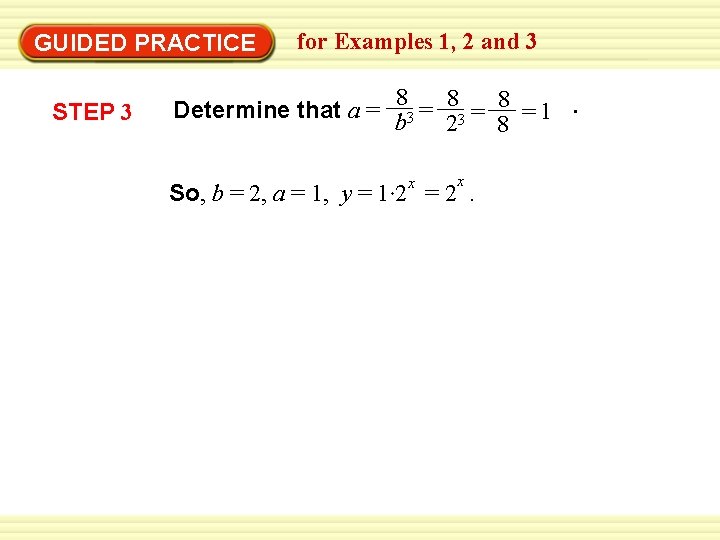 GUIDED PRACTICE for Examples 1, 2 and 3

STEP 3 Determine that $a = \frac{8}{b^3} = \frac{8}{2^3} = \frac{8}{8} = 1$ .

So, $b = 2$, $a = 1$, $y = 1 \cdot 2^x = 2^x$.